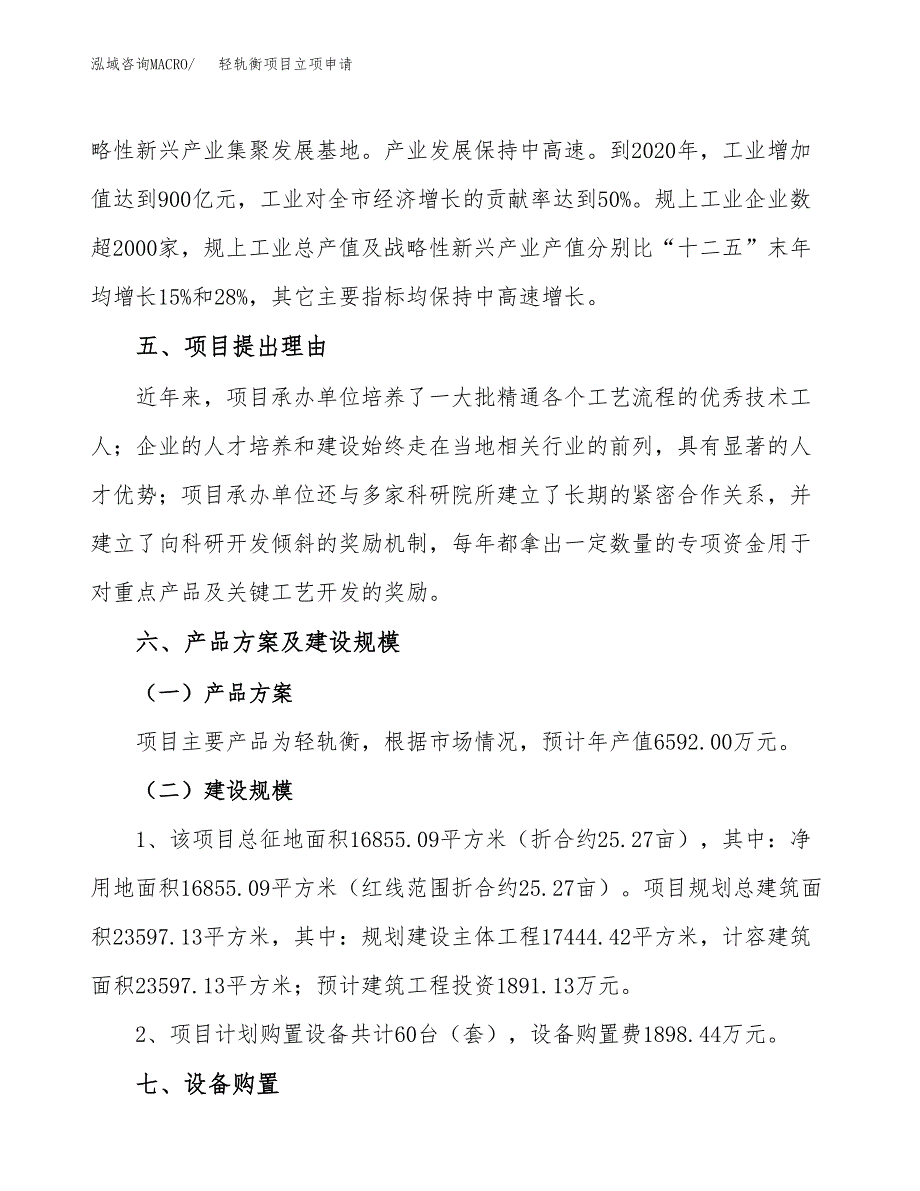 泓域咨询MACRO/　轻轨衡项目立项申请

略性新兴产业集聚发展基地。产业发展保持中高速。到2020年，工业增加值达到900亿元，工业对全市经济增长的贡献率达到50%。规上工业企业数超2000家，规上工业总产值及战略性新兴产业产值分别比“十二五”末年均增长15%和28%，其它主要指标均保持中高速增长。

五、项目提出理由

近年来，项目承办单位培养了一大批精通各个工艺流程的优秀技术工人；企业的人才培养和建设始终走在当地相关行业的前列，具有显著的人才优势；项目承办单位还与多家科研院所建立了长期的紧密合作关系，并建立了向科研开发倾斜的奖励机制，每年都拿出一定数量的专项资金用于对重点产品及关键工艺开发的奖励。

六、产品方案及建设规模

（一）产品方案

项目主要产品为轻轨衡，根据市场情况，预计年产值6592.00万元。

（二）建设规模

1、该项目总征地面积16855.09平方米（折合约25.27亩），其中：净用地面积16855.09平方米（红线范围折合约25.27亩）。项目规划总建筑面积23597.13平方米，其中：规划建设主体工程17444.42平方米，计容建筑面积23597.13平方米；预计建筑工程投资1891.13万元。

2、项目计划购置设备共计60台（套），设备购置费1898.44万元。

七、设备购置